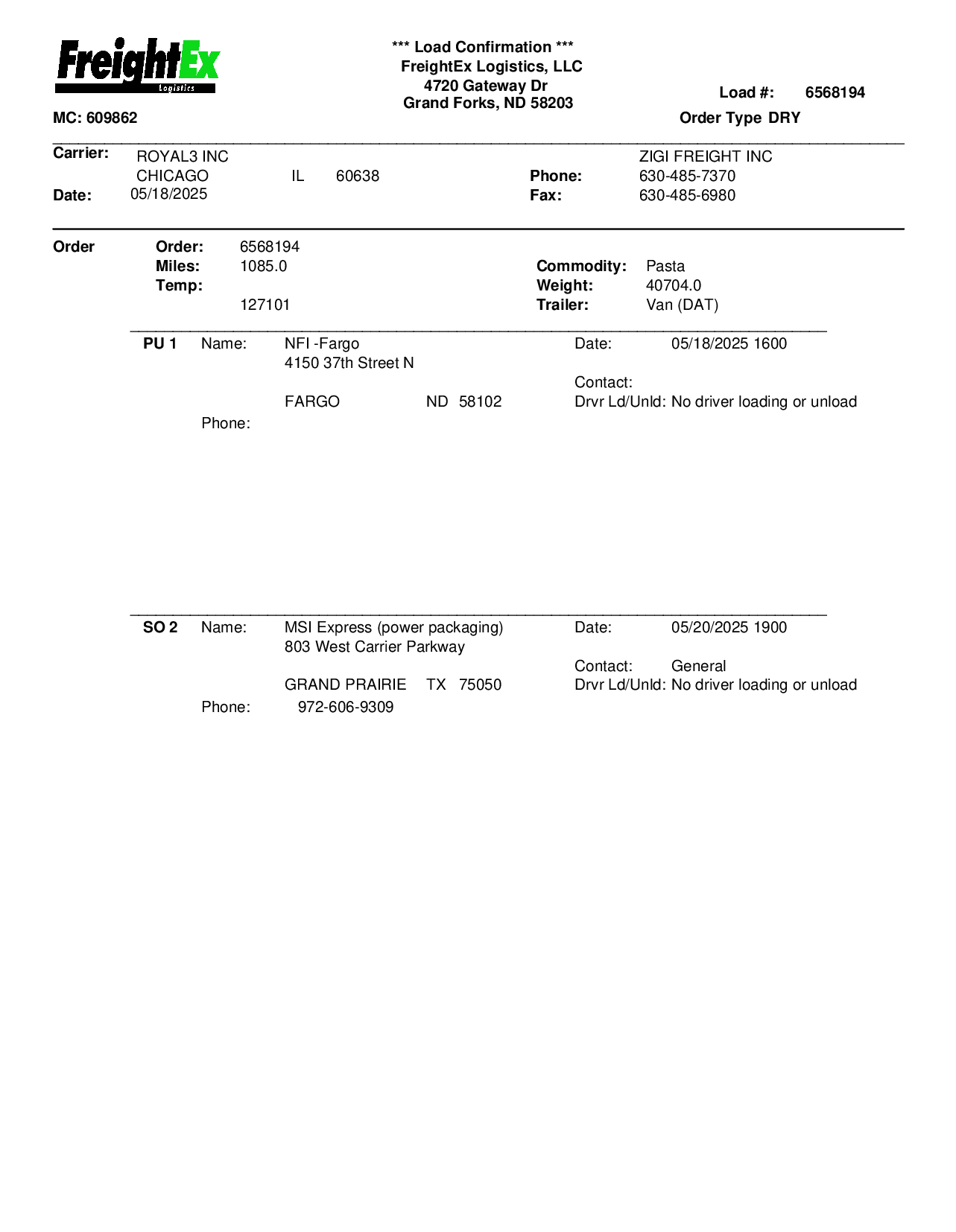 FreightEx
Logistics

*** Load Confirmation ***
FreightEx Logistics, LLC
4720 Gateway Dr
Grand Forks, ND 58203

Load #: 6568194

MC: 609862

Order Type DRY

Carrier: ROYAL3 INC
CHICAGO IL 60638
Date: 05/18/2025

ZIGI FREIGHT INC
Phone: 630-485-7370
Fax: 630-485-6980

Order

Order: 6568194
Miles: 1085.0
Temp:
127101

Commodity: Pasta
Weight: 40704.0
Trailer: Van (DAT)

PU 1 Name: NFI -Fargo
4150 37th Street N
FARGO ND 58102
Phone:

Date: 05/18/2025 1600
Contact:
Drvr Ld/Unld: No driver loading or unload

SO 2 Name: MSI Express (power packaging)
803 West Carrier Parkway
GRAND PRAIRIE TX 75050
Phone: 972-606-9309

Date: 05/20/2025 1900
Contact: General
Drvr Ld/Unld: No driver loading or unload